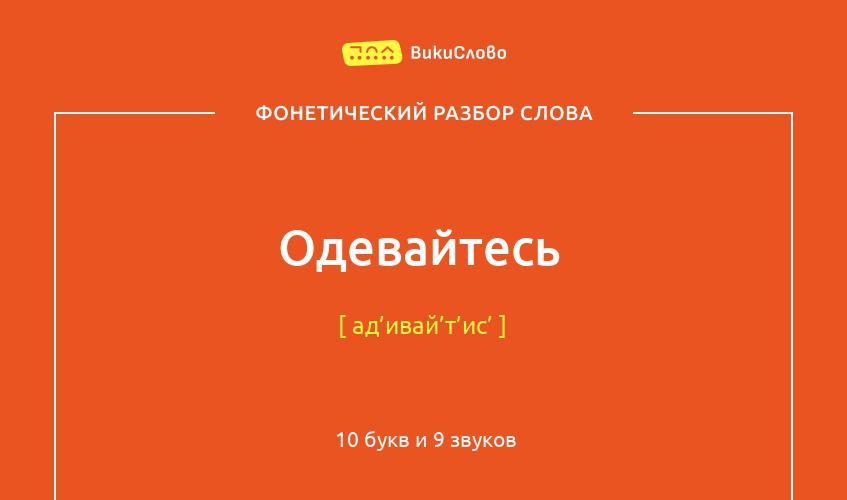 ВикиСлово

ФОНЕТИЧЕСКИЙ РАЗБОР СЛОВА

Одевайтесь

[ ад’ивай’т’ис’ ]

10 букв и 9 звуков